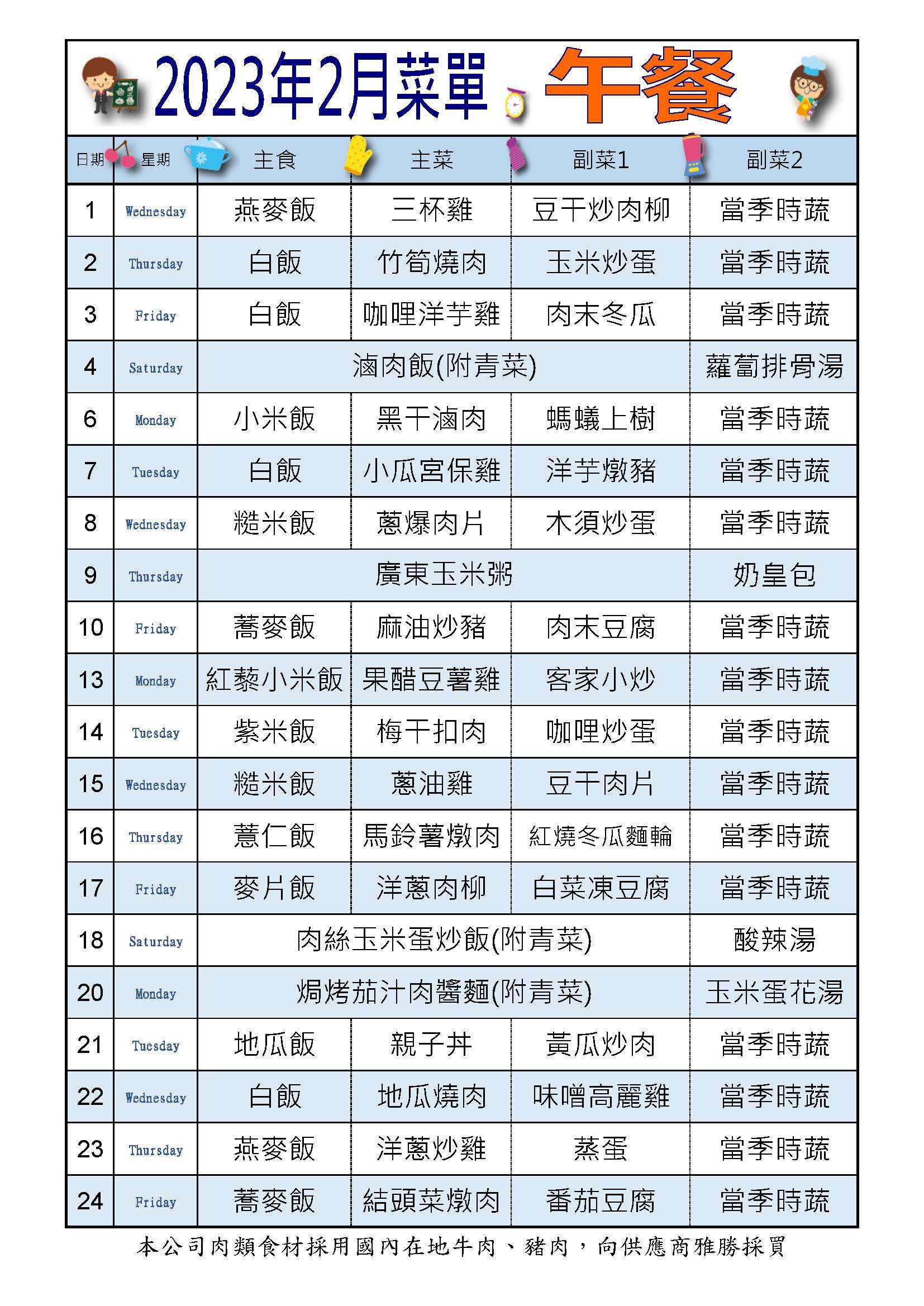 2023年2月菜單 午餐

| 日期 | 星期 | 主食 | 主菜 | 副菜1 | 副菜2 |
|---|---|---|---|---|---|
| 1 | Wednesday | 燕麥飯 | 三杯雞 | 豆干炒肉柳 | 當季時蔬 |
| 2 | Thursday | 白飯 | 竹筍燒肉 | 玉米炒蛋 | 當季時蔬 |
| 3 | Friday | 白飯 | 咖哩洋芋雞 | 肉末冬瓜 | 當季時蔬 |
| 4 | Saturday | 滷肉飯(附青菜) | | | 蘿蔔排骨湯 |
| 6 | Monday | 小米飯 | 黑干滷肉 | 螞蟻上樹 | 當季時蔬 |
| 7 | Tuesday | 白飯 | 小瓜宮保雞 | 洋芋燉豬 | 當季時蔬 |
| 8 | Wednesday | 糙米飯 | 蔥爆肉片 | 木須炒蛋 | 當季時蔬 |
| 9 | Thursday | 廣東玉米粥 | | | 奶皇包 |
| 10 | Friday | 蕎麥飯 | 麻油炒豬 | 肉末豆腐 | 當季時蔬 |
| 13 | Monday | 紅藜小米飯 | 果醋豆薯雞 | 客家小炒 | 當季時蔬 |
| 14 | Tuesday | 紫米飯 | 梅干扣肉 | 咖哩炒蛋 | 當季時蔬 |
| 15 | Wednesday | 糙米飯 | 蔥油雞 | 豆干肉片 | 當季時蔬 |
| 16 | Thursday | 薏仁飯 | 馬鈴薯燉肉 | 紅燒冬瓜麵輪 | 當季時蔬 |
| 17 | Friday | 麥片飯 | 洋蔥肉柳 | 白菜凍豆腐 | 當季時蔬 |
| 18 | Saturday | 肉絲玉米蛋炒飯(附青菜) | | | 酸辣湯 |
| 20 | Monday | 焗烤茄汁肉醬麵(附青菜) | | | 玉米蛋花湯 |
| 21 | Tuesday | 地瓜飯 | 親子丼 | 黃瓜炒肉 | 當季時蔬 |
| 22 | Wednesday | 白飯 | 地瓜燒肉 | 味噌高麗雞 | 當季時蔬 |
| 23 | Thursday | 燕麥飯 | 洋蔥炒雞 | 蒸蛋 | 當季時蔬 |
| 24 | Friday | 蕎麥飯 | 結頭菜燉肉 | 番茄豆腐 | 當季時蔬 |

本公司肉類食材採用國內在地牛肉、豬肉，向供應商雅勝採買